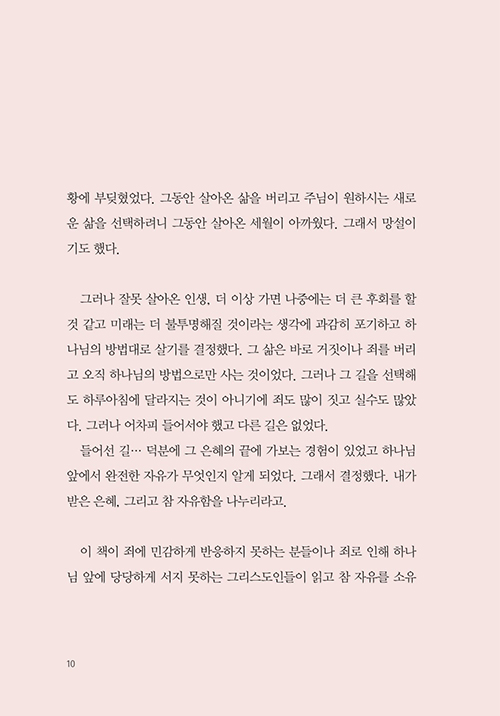 황에 부딪혔었다. 그동안 살아온 삶을 버리고 주님이 원하시는 새로운 삶을 선택하려니 그동안 살아온 세월이 아까웠다. 그래서 망설이기도 했다.

그러나 잘못 살아온 인생, 더 이상 가면 나중에는 더 큰 후회를 할 것 같고 미래는 더 불투명해질 것이라는 생각에 과감히 포기하고 하나님의 방법대로 살기를 결정했다. 그 삶은 바로 거짓이나 죄를 버리고 오직 하나님의 방법으로만 사는 것이었다. 그러나 그 길을 선택해도 하루아침에 달라지는 것이 아니기에 죄도 많이 짓고 실수도 많았다. 그러나 어차피 들어서야 했고 다른 길은 없었다.

들어선 길… 덕분에 그 은혜의 끝에 가보는 경험이 있었고 하나님 앞에서 완전한 자유가 무엇인지 알게 되었다. 그래서 결정했다. 내가 받은 은혜, 그리고 참 자유함을 나누리라고.

이 책이 죄에 민감하게 반응하지 못하는 분들이나 죄로 인해 하나님 앞에 당당하게 서지 못하는 그리스도인들이 읽고 참 자유를 소유

10